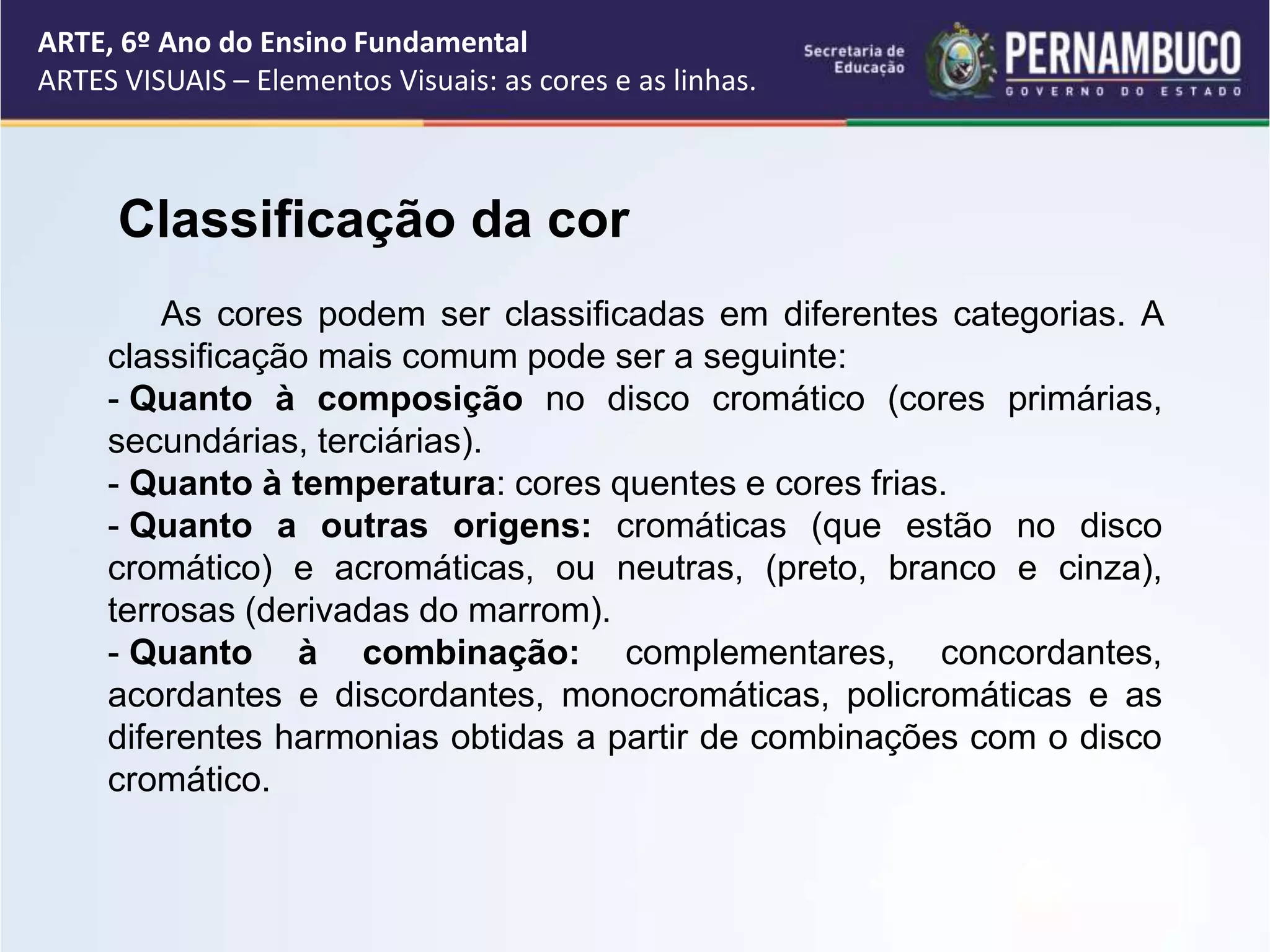 ARTE, 6º Ano do Ensino Fundamental
ARTES VISUAIS – Elementos Visuais: as cores e as linhas.

Secretaria de Educação

PERNAMBUCO
GOVERNO DO ESTADO

Classificação da cor

As cores podem ser classificadas em diferentes categorias. A classificação mais comum pode ser a seguinte:
- Quanto à composição no disco cromático (cores primárias, secundárias, terciárias).
- Quanto à temperatura: cores quentes e cores frias.
- Quanto a outras origens: cromáticas (que estão no disco cromático) e acromáticas, ou neutras, (preto, branco e cinza), terrosas (derivadas do marrom).
- Quanto à combinação: complementares, concordantes, acordantes e discordantes, monocromáticas, policromáticas e as diferentes harmonias obtidas a partir de combinações com o disco cromático.